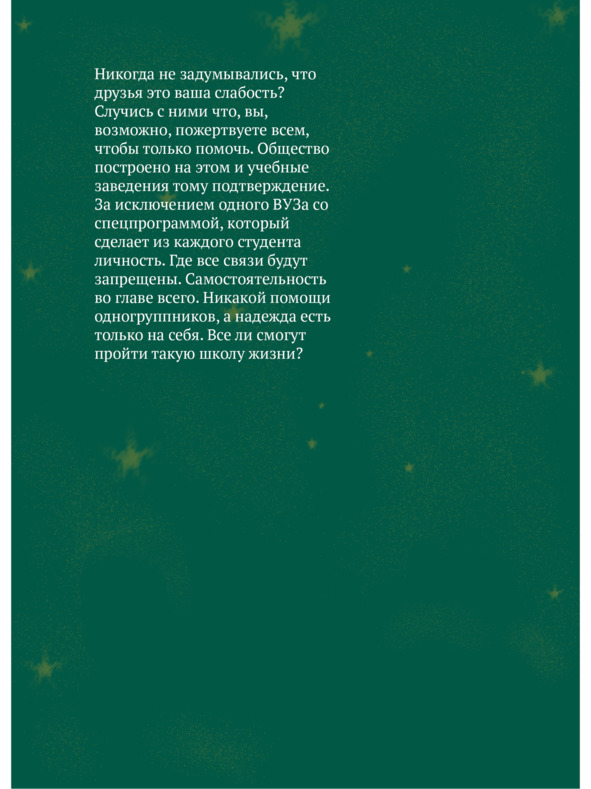 Никогда не задумывались, что друзья это ваша слабость? Случись с ними что, вы, возможно, пожертвуете всем, чтобы только помочь. Общество построено на этом и учебные заведения тому подтверждение. За исключением одного ВУЗа со спецпрограммой, который сделает из каждого студента личность. Где все связи будут запрещены. Самостоятельность во главе всего. Никакой помощи одногруппников, а надежда есть только на себя. Все ли смогут пройти такую школу жизни?